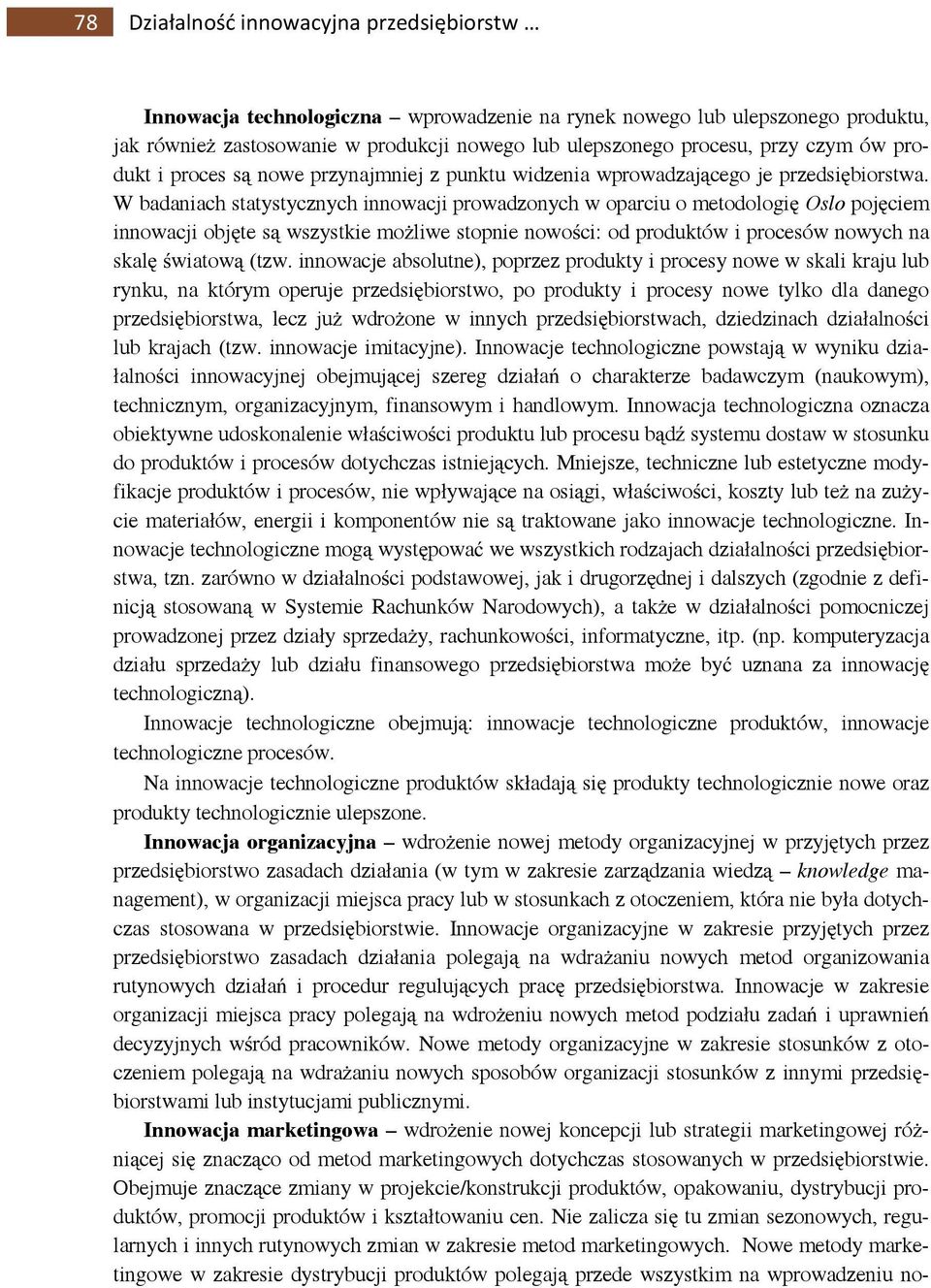 78 Działalność innowacyjna przedsiębiorstw …

Innowacja technologiczna – wprowadzenie na rynek nowego lub ulepszonego produktu, jak również zastosowanie w produkcji nowego lub ulepszonego procesu, przy czym ów produkt i proces są nowe przynajmniej z punktu widzenia wprowadzającego je przedsiębiorstwa. W badaniach statystycznych innowacji prowadzonych w oparciu o metodologię Oslo pojęciem innowacji objęte są wszystkie możliwe stopnie nowości: od produktów i procesów nowych na skalę światową (tzw. innowacje absolutne), poprzez produkty i procesy nowe w skali kraju lub rynku, na którym operuje przedsiębiorstwo, po produkty i procesy nowe tylko dla danego przedsiębiorstwa, lecz już wdrożone w innych przedsiębiorstwach, dziedzinach działalności lub krajach (tzw. innowacje imitacyjne). Innowacje technologiczne powstają w wyniku działalności innowacyjnej obejmującej szereg działań o charakterze badawczym (naukowym), technicznym, organizacyjnym, finansowym i handlowym. Innowacja technologiczna oznacza obiektywne udoskonalenie właściwości produktu lub procesu bądź systemu dostaw w stosunku do produktów i procesów dotychczas istniejących. Mniejsze, techniczne lub estetyczne modyfikacje produktów i procesów, nie wpływające na osiągi, właściwości, koszty lub też na zużycie materiałów, energii i komponentów nie są traktowane jako innowacje technologiczne. Innowacje technologiczne mogą występować we wszystkich rodzajach działalności przedsiębiorstwa, tzn. zarówno w działalności podstawowej, jak i drugorzędnej i dalszych (zgodnie z definicją stosowaną w Systemie Rachunków Narodowych), a także w działalności pomocniczej prowadzonej przez działy sprzedaży, rachunkowości, informatyczne, itp. (np. komputeryzacja działu sprzedaży lub działu finansowego przedsiębiorstwa może być uznana za innowację technologiczną).

Innowacje technologiczne obejmują: innowacje technologiczne produktów, innowacje technologiczne procesów.

Na innowacje technologiczne produktów składają się produkty technologicznie nowe oraz produkty technologicznie ulepszone.

Innowacja organizacyjna – wdrożenie nowej metody organizacyjnej w przyjętych przez przedsiębiorstwo zasadach działania (w tym w zakresie zarządzania wiedzą – knowledge management), w organizacji miejsca pracy lub w stosunkach z otoczeniem, która nie była dotychczas stosowana w przedsiębiorstwie. Innowacje organizacyjne w zakresie przyjętych przez przedsiębiorstwo zasadach działania polegają na wdrażaniu nowych metod organizowania rutynowych działań i procedur regulujących pracę przedsiębiorstwa. Innowacje w zakresie organizacji miejsca pracy polegają na wdrożeniu nowych metod podziału zadań i uprawnień decyzyjnych wśród pracowników. Nowe metody organizacyjne w zakresie stosunków z otoczeniem polegają na wdrażaniu nowych sposobów organizacji stosunków z innymi przedsiębiorstwami lub instytucjami publicznymi.

Innowacja marketingowa – wdrożenie nowej koncepcji lub strategii marketingowej różniącej się znacząco od metod marketingowych dotychczas stosowanych w przedsiębiorstwie. Obejmuje znaczące zmiany w projekcie/konstrukcji produktów, opakowaniu, dystrybucji produktów, promocji produktów i kształtowaniu cen. Nie zalicza się tu zmian sezonowych, regularnych i innych rutynowych zmian w zakresie metod marketingowych. Nowe metody marketingowe w zakresie dystrybucji produktów polegają przede wszystkim na wprowadzeniu no-